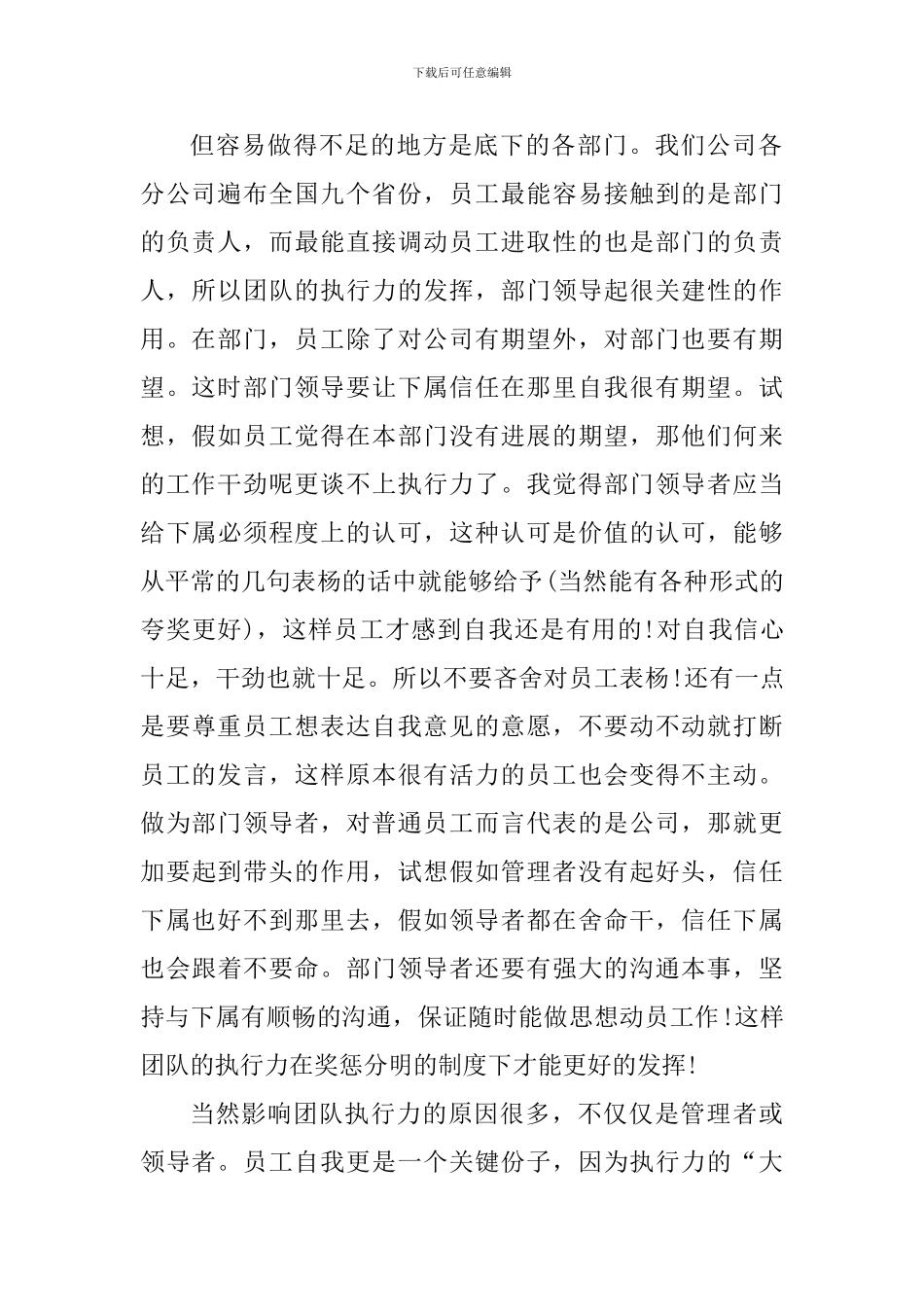 下载后可任意编辑

但容易做得不足的地方是底下的各部门。我们公司各分公司遍布全国九个省份，员工最能容易接触到的是部门的负责人，而最能直接调动员工进取性的也是部门的负责人，所以团队的执行力的发挥，部门领导起很关建性的作用。在部门，员工除了对公司有期望外，对部门也要有期望。这时部门领导要让下属信任在那里自我很有期望。试想，假如员工觉得在本部门没有进展的期望，那他们何来的工作干劲呢更谈不上执行力了。我觉得部门领导者应当给下属必须程度上的认可，这种认可是价值的认可，能够从平常的几句表杨的话中就能够给予(当然能有各种形式的夸奖更好)，这样员工才感到自我还是有用的!对自我信心十足，干劲也就十足。所以不要吝舍对员工表杨!还有一点是要尊重员工想表达自我意见的意愿，不要动不动就打断员工的发言，这样原本很有活力的员工也会变得不主动。做为部门领导者，对普通员工而言代表的是公司，那就更加要起到带头的作用，试想假如管理者没有起好头，信任下属也好不到那里去，假如领导者都在舍命干，信任下属也会跟着不要命。部门领导者还要有强大的沟通本事，坚持与下属有顺畅的沟通，保证随时能做思想动员工作!这样团队的执行力在奖惩分明的制度下才能更好的发挥!

当然影响团队执行力的原因很多，不仅仅是管理者或领导者。员工自我更是一个关键份子，因为执行力的“大